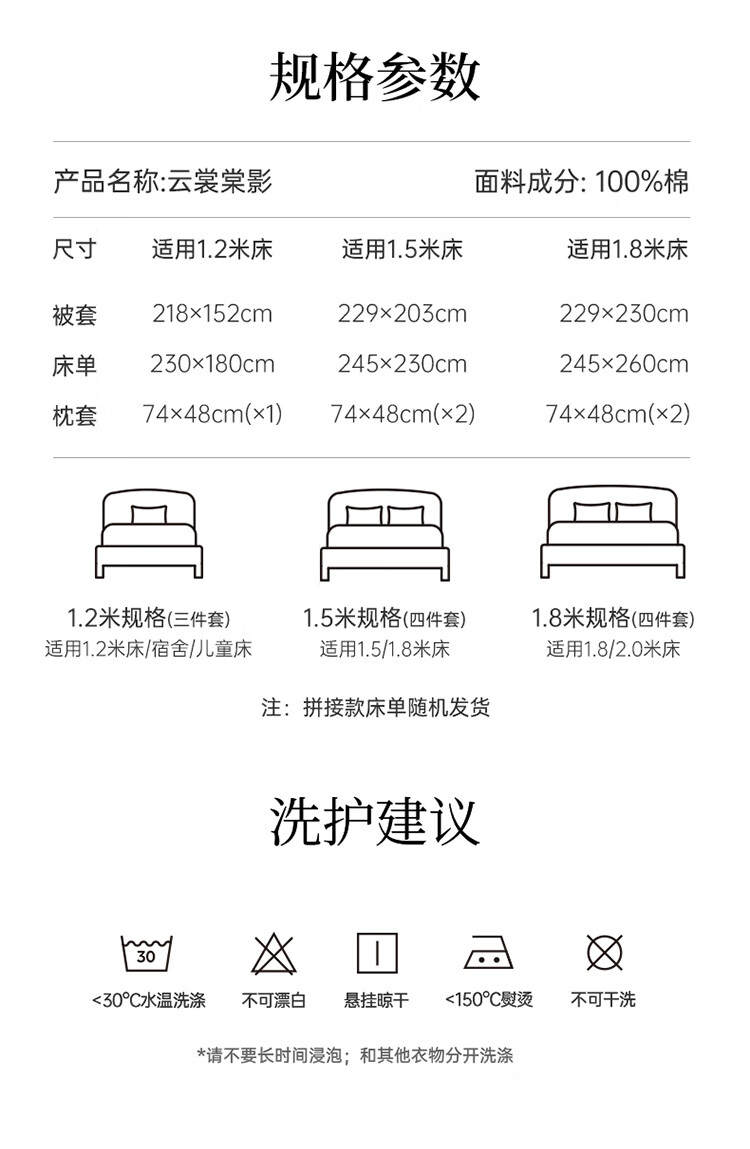 规格参数

产品名称:云裳棠影 面料成分: 100%棉

| 尺寸 | 适用1.2米床 | 适用1.5米床 | 适用1.8米床 |
|---|---|---|---|
| 被套 | 218×152cm | 229×203cm | 229×230cm |
| 床单 | 230×180cm | 245×230cm | 245×260cm |
| 枕套 | 74×48cm(×1) | 74×48cm(×2) | 74×48cm(×2) |

1.2米规格(三件套)
适用1.2米床/宿舍/儿童床

1.5米规格(四件套)
适用1.5/1.8米床

1.8米规格(四件套)
适用1.8/2.0米床

注：拼接款床单随机发货

洗护建议

30
<30℃水温洗涤

不可漂白

悬挂晾干

<150℃熨烫

不可干洗

*请不要长时间浸泡；和其他衣物分开洗涤